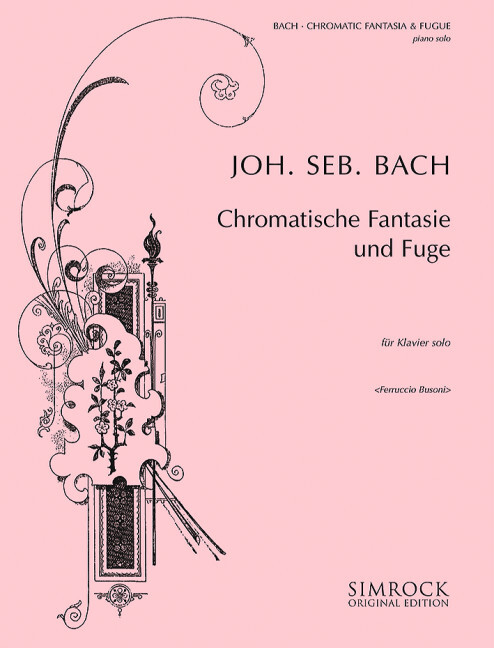 BACH · CHROMATIC FANTASIA & FUGUE
piano solo

JOH. SEB. BACH

Chromatische Fantasie und Fuge

für Klavier solo

<Ferruccio Busoni>

SIMROCK
ORIGINAL EDITION